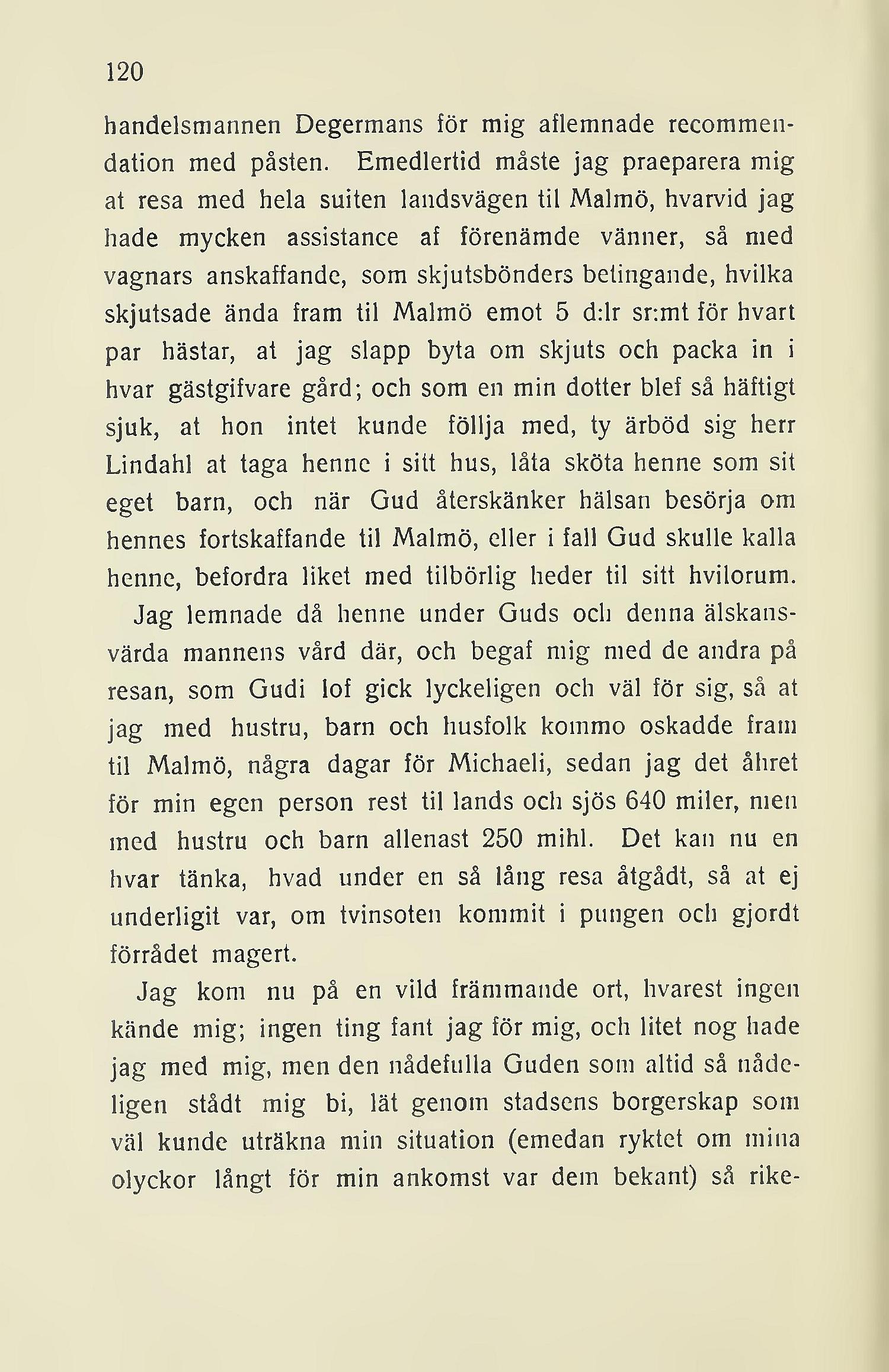 120

handelsmannen Degermans för mig aflemnade recommendation med påsten. Emedlertid måste jag praeparera mig at resa med hela suiten landsvägen til Malmö, hvarvid jag hade mycken assistance af förenämde vänner, så med vagnars anskaffande, som skjutsbönders betingande, hvilka skjutsade ända fram til Malmö emot 5 d:lr sr:mt för hvart par hästar, at jag slapp byta om skjuts och packa in i hvar gästgifvare gård; och som en min dotter blef så häftigt sjuk, at hon intet kunde föllja med, ty ärböd sig herr Lindahl at taga henne i sitt hus, låta sköta henne som sit eget barn, och när Gud återskänker hälsan besörja om hennes fortskaffande til Malmö, eller i fall Gud skulle kalla henne, befordra liket med tilbörlig heder til sitt hvilorum. Jag lemnade då henne under Guds och denna älskansvärda mannens vård där, och begaf mig med de andra på resan, som Gudi lof gick lyckeligen och väl för sig, så at jag med hustru, barn och husfolk kommo oskadde fram til Malmö, några dagar för Michaeli, sedan jag det åhret för min egen person rest til lands och sjös 640 miler, men med hustru och barn allenast 250 mihl. Det kan nu en hvar tänka, hvad under en så lång resa åtgådt, så at ej underligit var, om tvinsoten kommit i pungen och gjordt förrådet magert.

Jag kom nu på en vild främmande ort, hvarest ingen kände mig; ingen ting fant jag för mig, och litet nog hade jag med mig, men den nådefulla Guden som altid så nådeligen stådt mig bi, lät genom stadsens borgerskap som väl kunde uträkna min situation (emedan ryktet om mina olyckor långt för min ankomst var dem bekant) så rike-